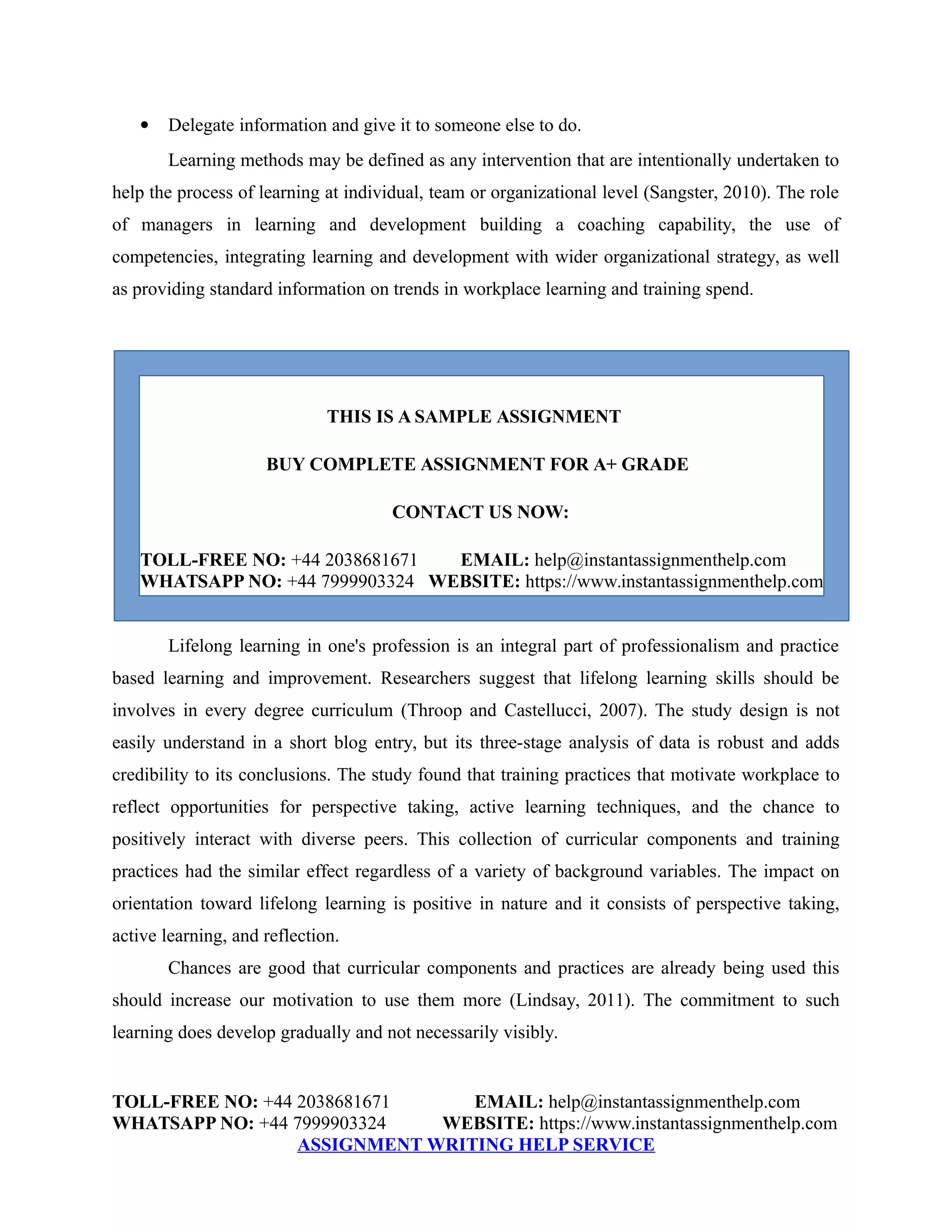 • Delegate information and give it to someone else to do.

Learning methods may be defined as any intervention that are intentionally undertaken to help the process of learning at individual, team or organizational level (Sangster, 2010). The role of managers in learning and development building a coaching capability, the use of competencies, integrating learning and development with wider organizational strategy, as well as providing standard information on trends in workplace learning and training spend.

THIS IS A SAMPLE ASSIGNMENT

BUY COMPLETE ASSIGNMENT FOR A+ GRADE

CONTACT US NOW:

TOLL-FREE NO: +44 2038681671 EMAIL: help@instantassignmenthelp.com
WHATSAPP NO: +44 7999903324 WEBSITE: https://www.instantassignmenthelp.com

Lifelong learning in one's profession is an integral part of professionalism and practice based learning and improvement. Researchers suggest that lifelong learning skills should be involves in every degree curriculum (Throop and Castellucci, 2007). The study design is not easily understand in a short blog entry, but its three-stage analysis of data is robust and adds credibility to its conclusions. The study found that training practices that motivate workplace to reflect opportunities for perspective taking, active learning techniques, and the chance to positively interact with diverse peers. This collection of curricular components and training practices had the similar effect regardless of a variety of background variables. The impact on orientation toward lifelong learning is positive in nature and it consists of perspective taking, active learning, and reflection.

Chances are good that curricular components and practices are already being used this should increase our motivation to use them more (Lindsay, 2011). The commitment to such learning does develop gradually and not necessarily visibly.

TOLL-FREE NO: +44 2038681671 EMAIL: help@instantassignmenthelp.com
WHATSAPP NO: +44 7999903324 WEBSITE: https://www.instantassignmenthelp.com
ASSIGNMENT WRITING HELP SERVICE